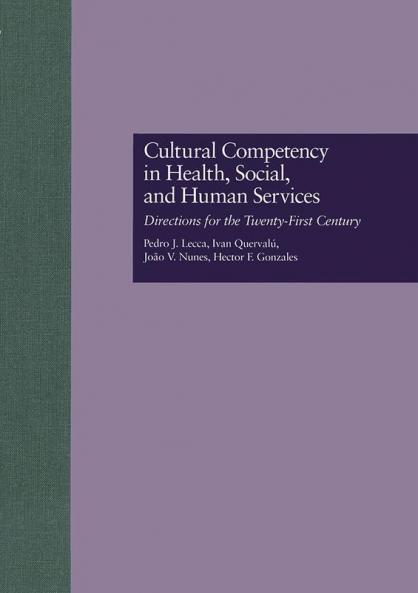 Cultural Competency in Health, Social, and Human Services

Directions for the Twenty-First Century

Pedro J. Lecca, Ivan Quervalú,
João V. Nunes, Hector F. Gonzales